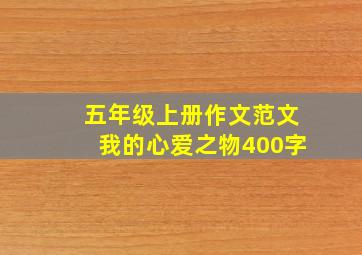 五年级上册作文范文
我的心爱之物400字